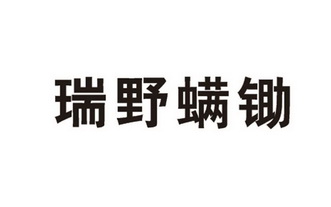 瑞野螨锄